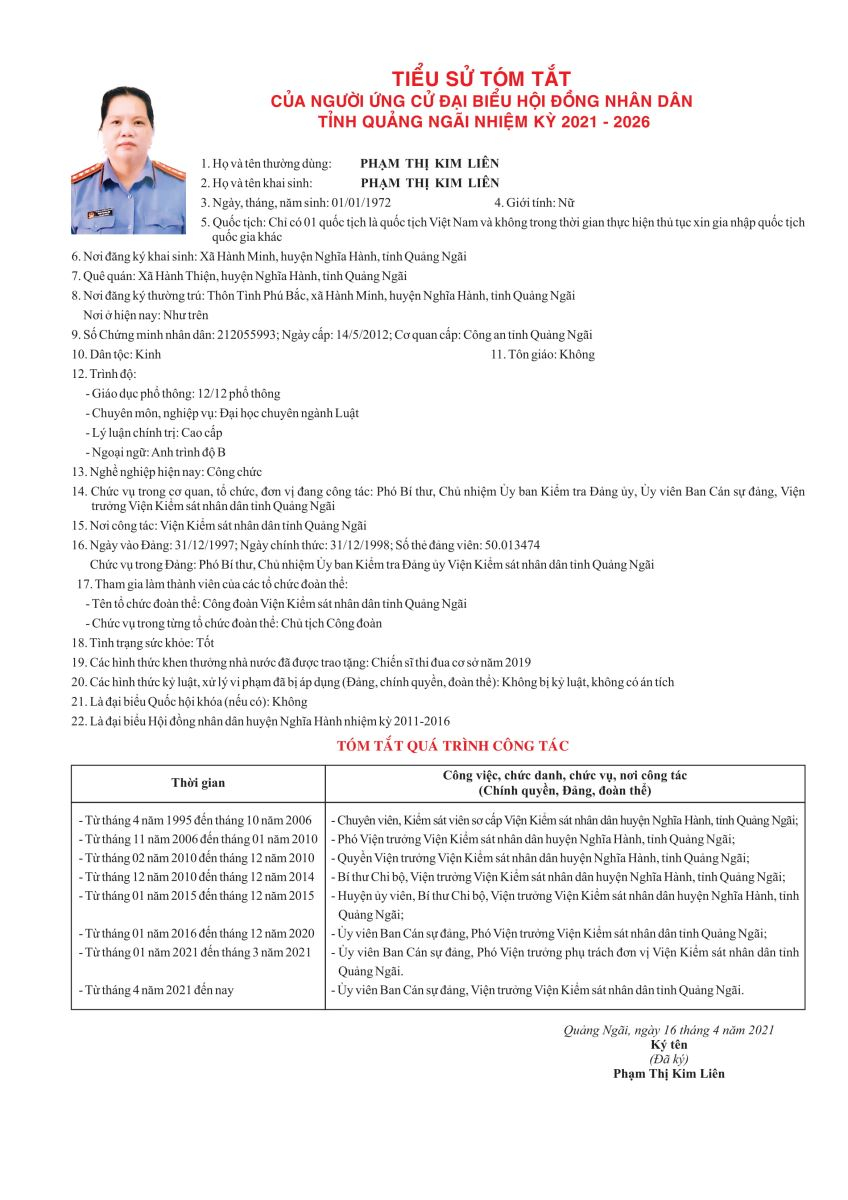 TIỂU SỬ TÓM TẮT
CỦA NGƯỜI ỨNG CỬ ĐẠI BIỂU HỘI ĐỒNG NHÂN DÂN
TỈNH QUẢNG NGÃI NHIỆM KỲ 2021 - 2026

1. Họ và tên thường dùng: PHẠM THỊ KIM LIÊN
2. Họ và tên khai sinh: PHẠM THỊ KIM LIÊN
3. Ngày, tháng, năm sinh: 01/01/1972
4. Giới tính: Nữ
5. Quốc tịch: Chỉ có 01 quốc tịch là quốc tịch Việt Nam và không trong thời gian thực hiện thủ tục xin gia nhập quốc tịch quốc gia khác
6. Nơi đăng ký khai sinh: Xã Hành Minh, huyện Nghĩa Hành, tỉnh Quảng Ngãi
7. Quê quán: Xã Hành Thiện, huyện Nghĩa Hành, tỉnh Quảng Ngãi
8. Nơi đăng ký thường trú: Thôn Tình Phú Bắc, xã Hành Minh, huyện Nghĩa Hành, tỉnh Quảng Ngãi
Nơi ở hiện nay: Như trên
9. Số Chứng minh nhân dân: 212055993; Ngày cấp: 14/5/2012; Cơ quan cấp: Công an tỉnh Quảng Ngãi
10. Dân tộc: Kinh
11. Tôn giáo: Không
12. Trình độ:
- Giáo dục phổ thông: 12/12 phổ thông
- Chuyên môn, nghiệp vụ: Đại học chuyên ngành Luật
- Lý luận chính trị: Cao cấp
- Ngoại ngữ: Anh trình độ B
13. Nghề nghiệp hiện nay: Công chức
14. Chức vụ trong cơ quan, tổ chức, đơn vị đang công tác: Phó Bí thư, Chủ nhiệm Ủy ban Kiểm tra Đảng ủy, Ủy viên Ban Cán sự đảng, Viện trưởng Viện Kiểm sát nhân dân tỉnh Quảng Ngãi
15. Nơi công tác: Viện Kiểm sát nhân dân tỉnh Quảng Ngãi
16. Ngày vào Đảng: 31/12/1997; Ngày chính thức: 31/12/1998; Số thẻ đảng viên: 50.013474
Chức vụ trong Đảng: Phó Bí thư, Chủ nhiệm Ủy ban Kiểm tra Đảng ủy Viện Kiểm sát nhân dân tỉnh Quảng Ngãi
17. Tham gia làm thành viên của các tổ chức đoàn thể:
- Tên tổ chức đoàn thể: Công đoàn Viện Kiểm sát nhân dân tỉnh Quảng Ngãi
- Chức vụ trong từng tổ chức đoàn thể: Chủ tịch Công đoàn
18. Tình trạng sức khỏe: Tốt
19. Các hình thức khen thưởng nhà nước đã được trao tặng: Chiến sĩ thi đua cơ sở năm 2019
20. Các hình thức kỷ luật, xử lý vi phạm đã bị áp dụng (Đảng, chính quyền, đoàn thể): Không bị kỷ luật, không có án tích
21. Là đại biểu Quốc hội khóa (nếu có): Không
22. Là đại biểu Hội đồng nhân dân huyện Nghĩa Hành nhiệm kỳ 2011-2016

TÓM TẮT QUÁ TRÌNH CÔNG TÁC

| Thời gian | Công việc, chức danh, chức vụ, nơi công tác (Chính quyền, Đảng, đoàn thể) |
|---|---|
| - Từ tháng 4 năm 1995 đến tháng 10 năm 2006 | - Chuyên viên, Kiểm sát viên sơ cấp Viện Kiểm sát nhân dân huyện Nghĩa Hành, tỉnh Quảng Ngãi; |
| - Từ tháng 11 năm 2006 đến tháng 01 năm 2010 | - Phó Viện trưởng Viện Kiểm sát nhân dân huyện Nghĩa Hành, tỉnh Quảng Ngãi; |
| - Từ tháng 02 năm 2010 đến tháng 12 năm 2010 | - Quyền Viện trưởng Viện Kiểm sát nhân dân huyện Nghĩa Hành, tỉnh Quảng Ngãi; |
| - Từ tháng 12 năm 2010 đến tháng 12 năm 2014 | - Bí thư Chi bộ, Viện trưởng Viện Kiểm sát nhân dân huyện Nghĩa Hành, tỉnh Quảng Ngãi; |
| - Từ tháng 01 năm 2015 đến tháng 12 năm 2015 | - Huyện ủy viên, Bí thư Chi bộ, Viện trưởng Viện Kiểm sát nhân dân huyện Nghĩa Hành, tỉnh Quảng Ngãi; |
| - Từ tháng 01 năm 2016 đến tháng 12 năm 2020 | - Ủy viên Ban Cán sự đảng, Phó Viện trưởng Viện Kiểm sát nhân dân tỉnh Quảng Ngãi; |
| - Từ tháng 01 năm 2021 đến tháng 3 năm 2021 | - Ủy viên Ban Cán sự đảng, Phó Viện trưởng phụ trách đơn vị Viện Kiểm sát nhân dân tỉnh Quảng Ngãi. |
| - Từ tháng 4 năm 2021 đến nay | - Ủy viên Ban Cán sự đảng, Viện trưởng Viện Kiểm sát nhân dân tỉnh Quảng Ngãi. |

Quảng Ngãi, ngày 16 tháng 4 năm 2021
Ký tên
(Đã ký)
Phạm Thị Kim Liên